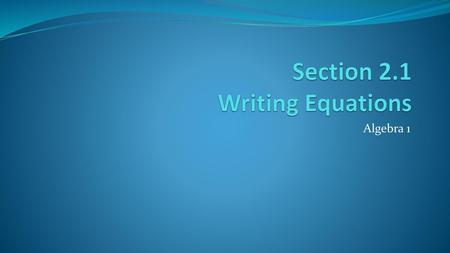 Section 2.1
Writing Equations

Algebra 1